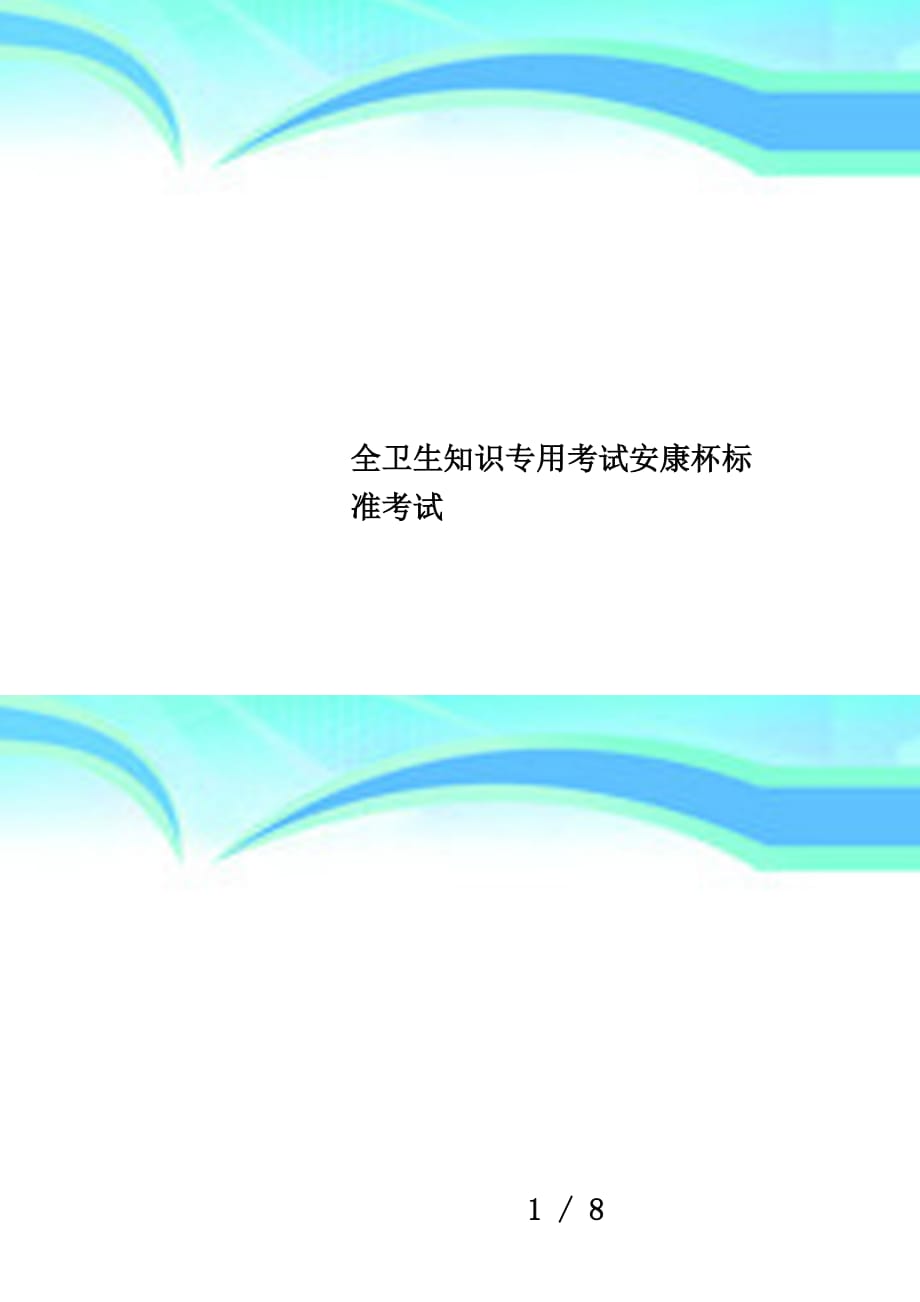 全卫生知识专用考试安康杯标准考试

1 / 8